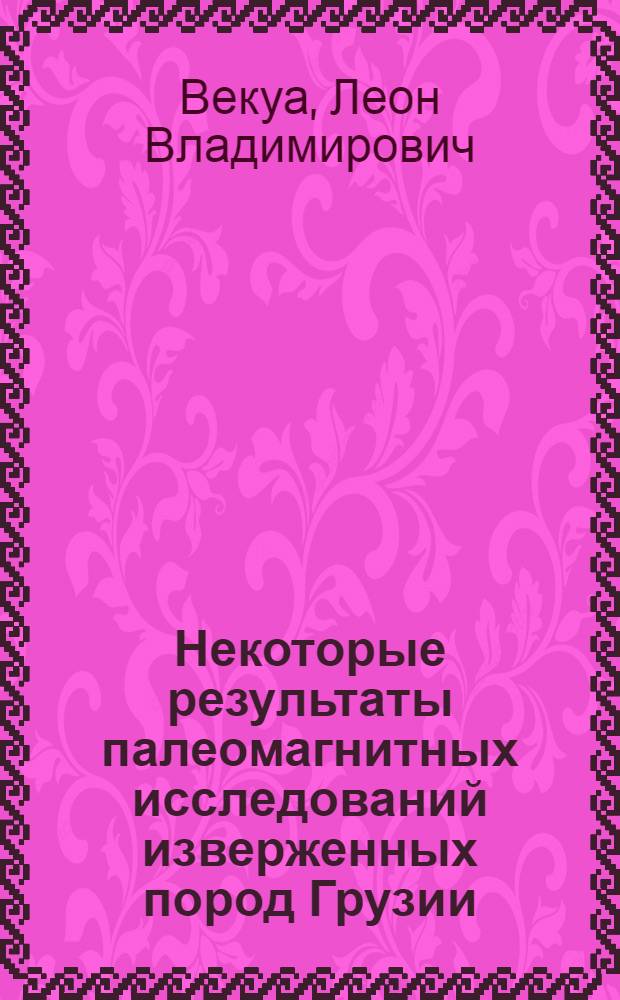 Векуа, Леон Владимирович

Некоторые результаты палеомагнитных исследований изверженных пород Грузии